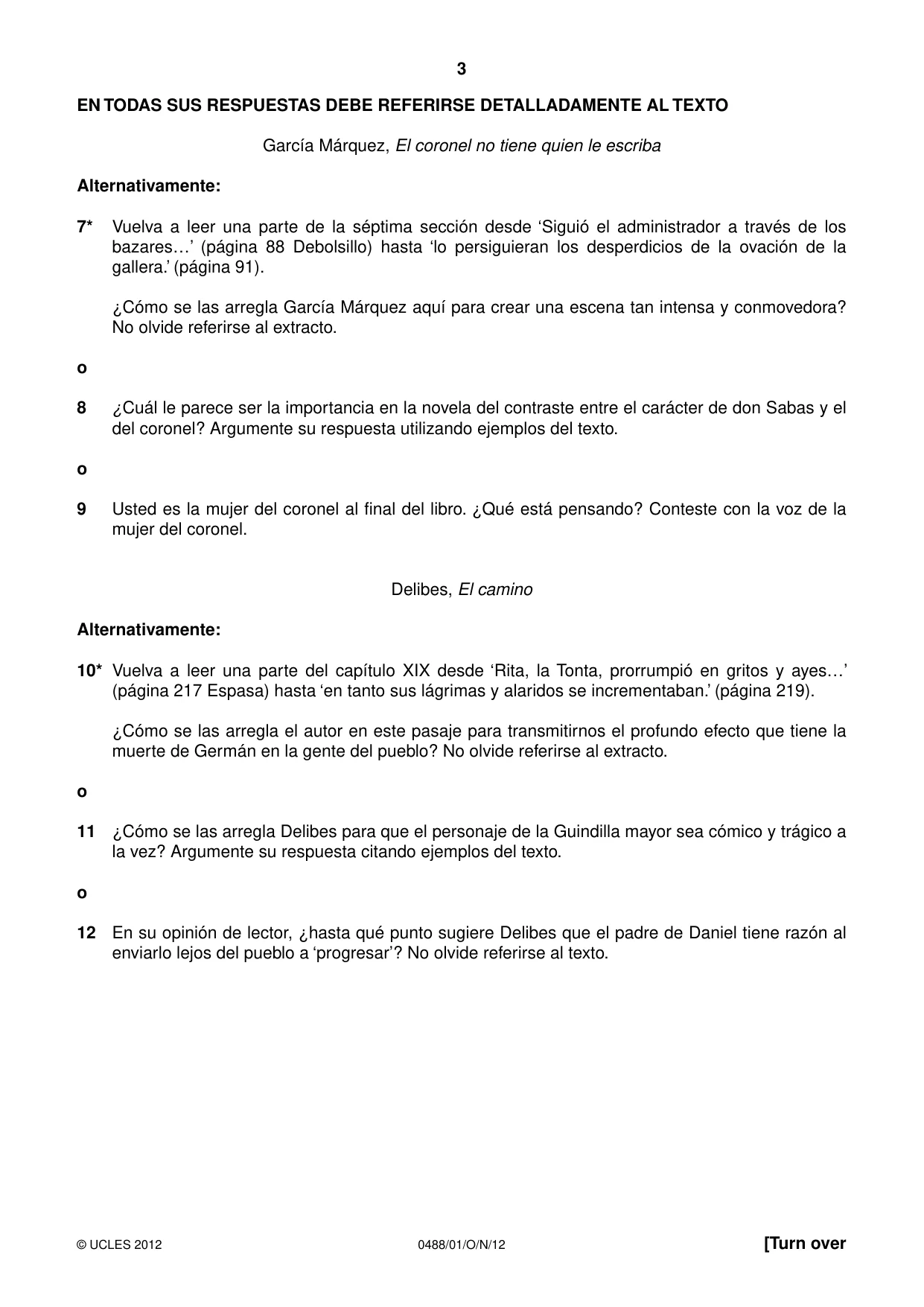 3

EN TODAS SUS RESPUESTAS DEBE REFERIRSE DETALLADAMENTE AL TEXTO

García Márquez, El coronel no tiene quien le escriba

Alternativamente:

7* Vuelva a leer una parte de la séptima sección desde 'Siguió el administrador a través de los bazares…' (página 88 Debolsillo) hasta 'lo persiguieran los desperdicios de la ovación de la gallera.' (página 91).

¿Cómo se las arregla García Márquez aquí para crear una escena tan intensa y conmovedora? No olvide referirse al extracto.

o

8 ¿Cuál le parece ser la importancia en la novela del contraste entre el carácter de don Sabas y el del coronel? Argumente su respuesta utilizando ejemplos del texto.

o

9 Usted es la mujer del coronel al final del libro. ¿Qué está pensando? Conteste con la voz de la mujer del coronel.

Delibes, El camino

Alternativamente:

10* Vuelva a leer una parte del capítulo XIX desde 'Rita, la Tonta, prorrumpió en gritos y ayes…' (página 217 Espasa) hasta 'en tanto sus lágrimas y alaridos se incrementaban.' (página 219).

¿Cómo se las arregla el autor en este pasaje para transmitirnos el profundo efecto que tiene la muerte de Germán en la gente del pueblo? No olvide referirse al extracto.

o

11 ¿Cómo se las arregla Delibes para que el personaje de la Guindilla mayor sea cómico y trágico a la vez? Argumente su respuesta citando ejemplos del texto.

o

12 En su opinión de lector, ¿hasta qué punto sugiere Delibes que el padre de Daniel tiene razón al enviarlo lejos del pueblo a 'progresar'? No olvide referirse al texto.

© UCLES 2012 0488/01/O/N/12 [Turn over